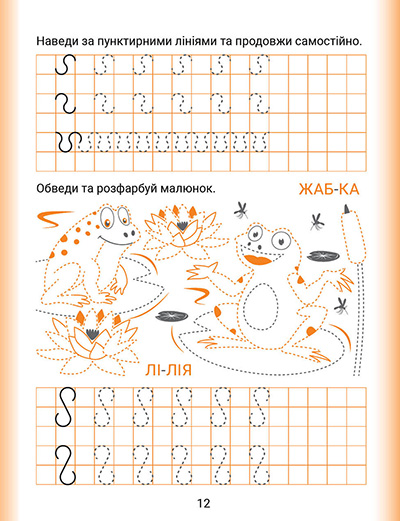 Наведи за пунктирними лініями та продовжи самостійно.

Обведи та розфарбуй малюнок.

ЖАБ-КА

ЛІ-ЛІЯ

12